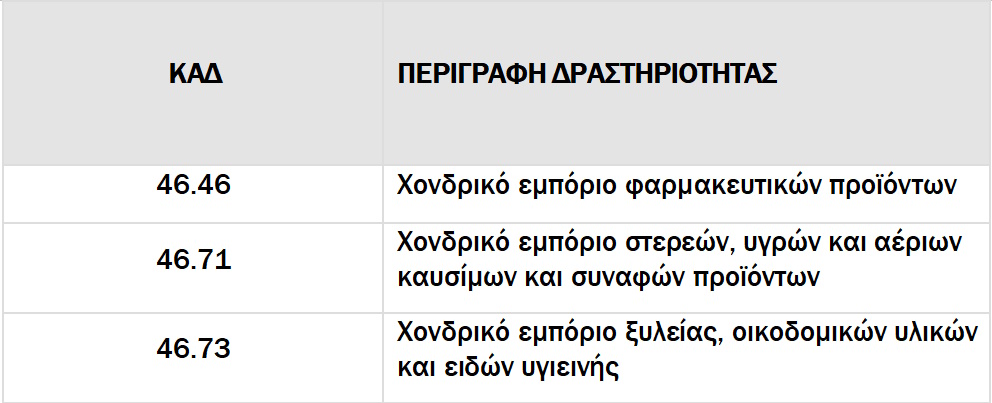 | ΚΑΔ | ΠΕΡΙΓΡΑΦΗ ΔΡΑΣΤΗΡΙΟΤΗΤΑΣ |
|---|---|
| 46.46 | Χονδρικό εμπόριο φαρμακευτικών προϊόντων |
| 46.71 | Χονδρικό εμπόριο στερεών, υγρών και αέριων καυσίμων και συναφών προϊόντων |
| 46.73 | Χονδρικό εμπόριο ξυλείας, οικοδομικών υλικών και ειδών υγιεινής |